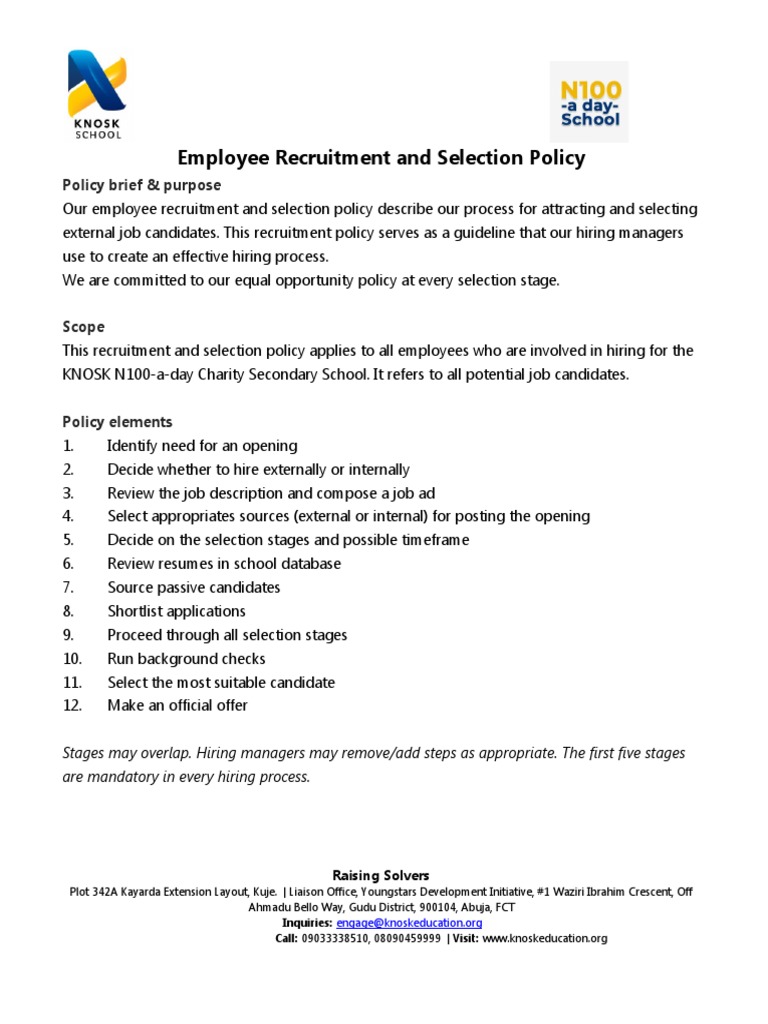 KNOSK SCHOOL

N100 -a day- School

Employee Recruitment and Selection Policy

Policy brief & purpose

Our employee recruitment and selection policy describe our process for attracting and selecting external job candidates. This recruitment policy serves as a guideline that our hiring managers use to create an effective hiring process.
We are committed to our equal opportunity policy at every selection stage.

Scope

This recruitment and selection policy applies to all employees who are involved in hiring for the KNOSK N100-a-day Charity Secondary School. It refers to all potential job candidates.

Policy elements

1. Identify need for an opening
2. Decide whether to hire externally or internally
3. Review the job description and compose a job ad
4. Select appropriates sources (external or internal) for posting the opening
5. Decide on the selection stages and possible timeframe
6. Review resumes in school database
7. Source passive candidates
8. Shortlist applications
9. Proceed through all selection stages
10. Run background checks
11. Select the most suitable candidate
12. Make an official offer

Stages may overlap. Hiring managers may remove/add steps as appropriate. The first five stages are mandatory in every hiring process.

Raising Solvers
Plot 342A Kayarda Extension Layout, Kuje. | Liaison Office, Youngstars Development Initiative, #1 Waziri Ibrahim Crescent, Off Ahmadu Bello Way, Gudu District, 900104, Abuja, FCT
Inquiries: engage@knoskeducation.org
Call: 09033338510, 08090459999 | Visit: www.knoskeducation.org